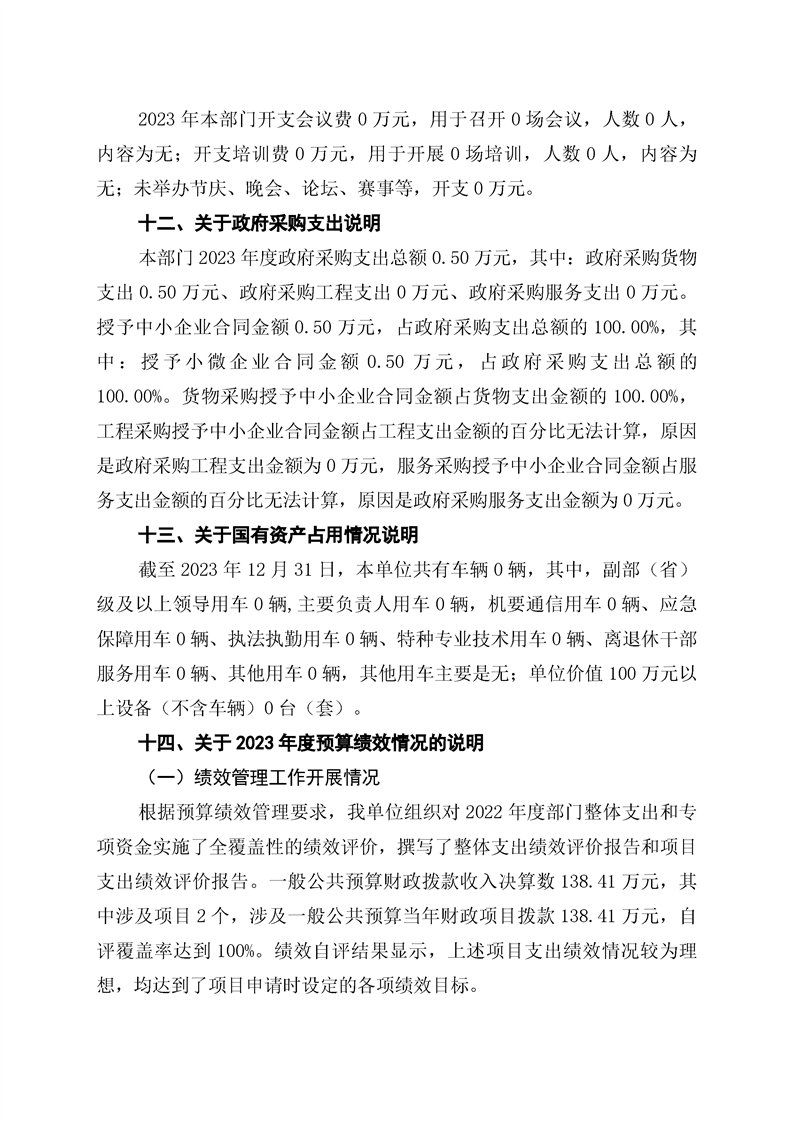 2023 年本部门开支会议费 0 万元，用于召开 0 场会议，人数 0 人，内容为无；开支培训费 0 万元，用于开展 0 场培训，人数 0 人，内容为无；未举办节庆、晚会、论坛、赛事等，开支 0 万元。

十二、关于政府采购支出说明

本部门 2023 年度政府采购支出总额 0.50 万元，其中：政府采购货物支出 0.50 万元、政府采购工程支出 0 万元、政府采购服务支出 0 万元。授予中小企业合同金额 0.50 万元，占政府采购支出总额的 100.00%，其中：授予小微企业合同金额 0.50 万元，占政府采购支出总额的 100.00%。货物采购授予中小企业合同金额占货物支出金额的 100.00%，工程采购授予中小企业合同金额占工程支出金额的百分比无法计算，原因是政府采购工程支出金额为 0 万元，服务采购授予中小企业合同金额占服务支出金额的百分比无法计算，原因是政府采购服务支出金额为 0 万元。

十三、关于国有资产占用情况说明

截至 2023 年 12 月 31 日，本单位共有车辆 0 辆，其中，副部（省）级及以上领导用车 0 辆,主要负责人用车 0 辆，机要通信用车 0 辆、应急保障用车 0 辆、执法执勤用车 0 辆、特种专业技术用车 0 辆、离退休干部服务用车 0 辆、其他用车 0 辆，其他用车主要是无；单位价值 100 万元以上设备（不含车辆）0 台（套）。

十四、关于 2023 年度预算绩效情况的说明

（一）绩效管理工作开展情况

根据预算绩效管理要求，我单位组织对 2022 年度部门整体支出和专项资金实施了全覆盖性的绩效评价，撰写了整体支出绩效评价报告和项目支出绩效评价报告。一般公共预算财政拨款收入决算数 138.41 万元，其中涉及项目 2 个，涉及一般公共预算当年财政项目拨款 138.41 万元，自评覆盖率达到 100%。绩效自评结果显示，上述项目支出绩效情况较为理想，均达到了项目申请时设定的各项绩效目标。